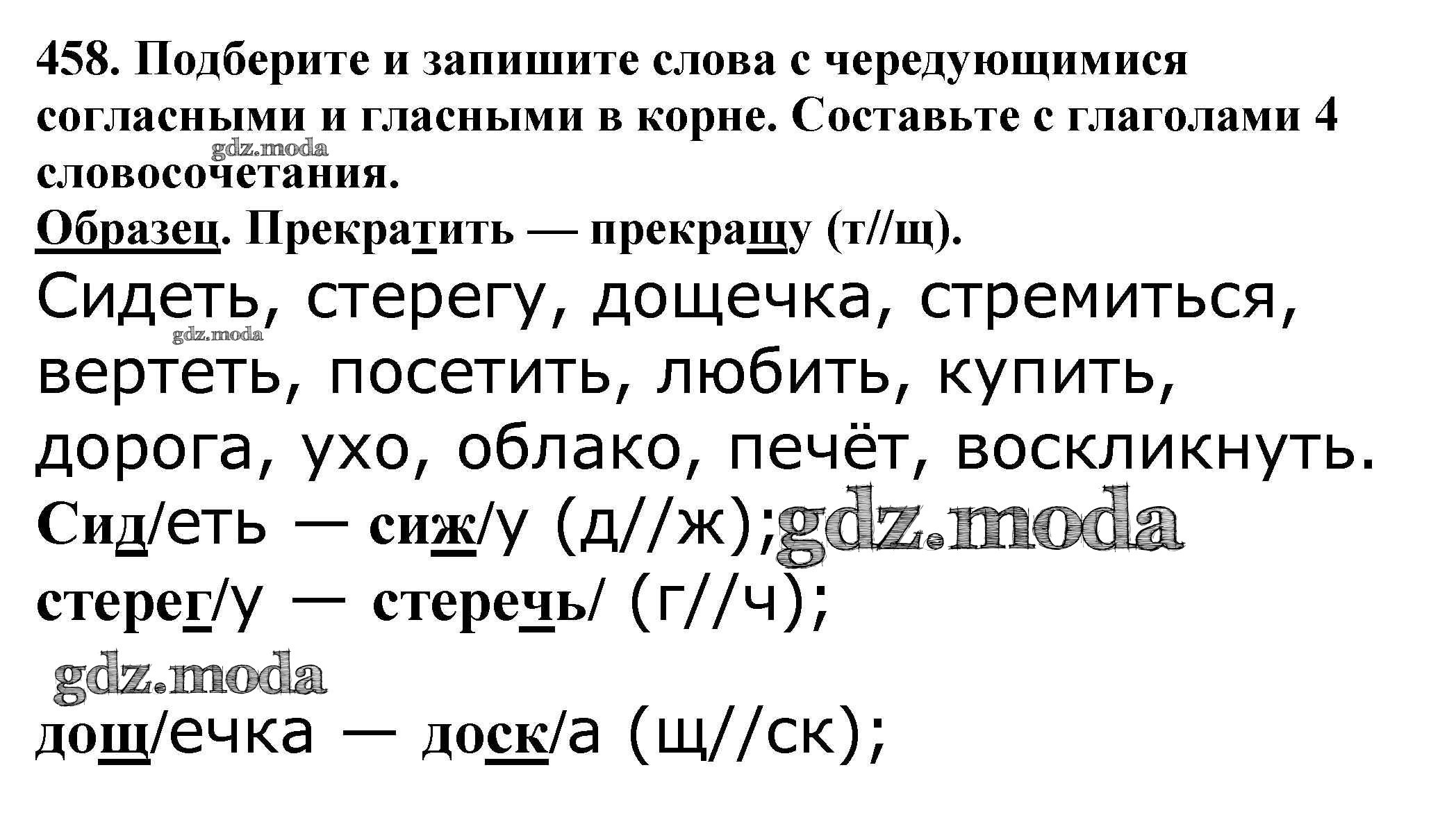 458. Подберите и запишите слова с чередующимися согласными и гласными в корне. Составьте с глаголами 4 словосочетания.

Образец. Прекратить — прекращу (т//щ).

Сидеть, стерегу, дощечка, стремиться, вертеть, посетить, любить, купить, дорога, ухо, облако, печёт, воскликнуть.

Сид/еть — сиж/у (д//ж);

стерег/у — стеречь/ (г//ч);

дощ/ечка — доск/а (щ//ск);

gdz.moda